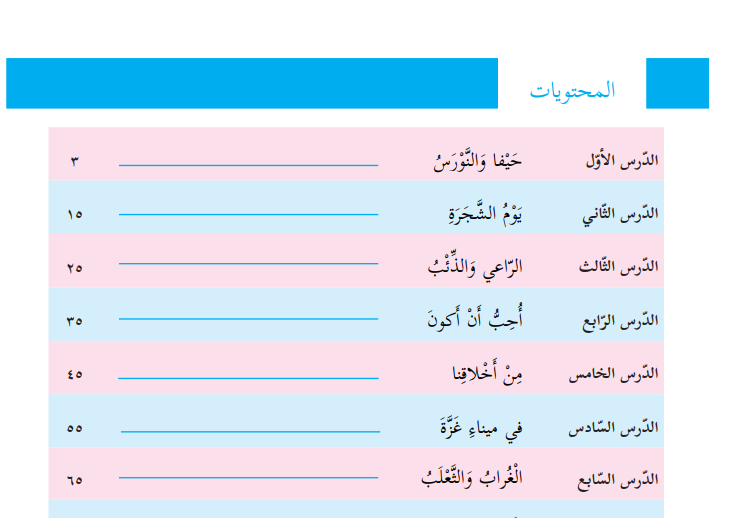 المحتويات

| الدّرس الأوّل | حَيْفا وَالنَّوْرَسُ | ٣ |
|---|---|---|
| الدّرس الثّاني | يَوْمُ الشَّجَرَةِ | ١٥ |
| الدّرس الثّالث | الرّاعي وَالذِّئْبُ | ٢٥ |
| الدّرس الرّابع | أُحِبُّ أَنْ أَكونَ | ٣٥ |
| الدّرس الخامس | مِنْ أَخْلاقِنا | ٤٥ |
| الدّرس السّادس | في ميناءِ غَزَّةَ | ٥٥ |
| الدّرس السّابع | الْغُرابُ وَالثَّعْلَبُ | ٦٥ |